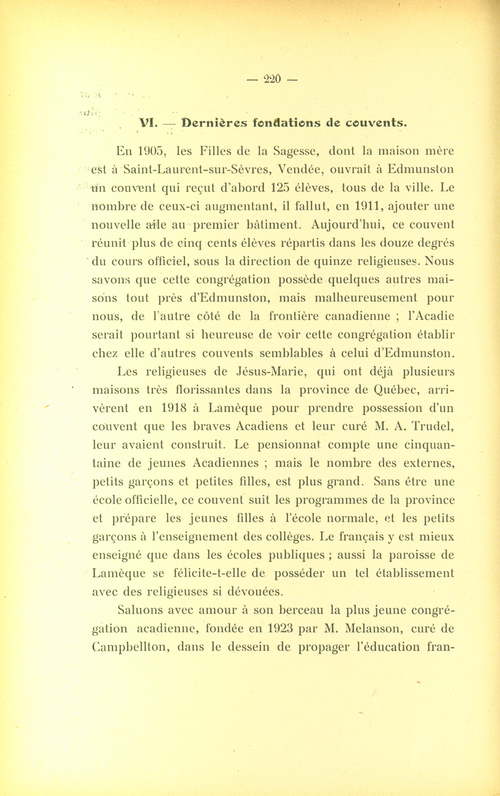 — 220 —

VI. — Dernières fondations de couvents.

En 1905, les Filles de la Sagesse, dont la maison mère est à Saint-Laurent-sur-Sèvres, Vendée, ouvrait à Edmunston un couvent qui reçut d'abord 125 élèves, tous de la ville. Le nombre de ceux-ci augmentant, il fallut, en 1911, ajouter une nouvelle aile au premier bâtiment. Aujourd'hui, ce couvent réunit plus de cinq cents élèves répartis dans les douze degrés du cours officiel, sous la direction de quinze religieuses. Nous savons que cette congrégation possède quelques autres maisons tout près d'Edmunston, mais malheureusement pour nous, de l'autre côté de la frontière canadienne ; l'Acadie serait pourtant si heureuse de voir cette congrégation établir chez elle d'autres couvents semblables à celui d'Edmunston.

Les religieuses de Jésus-Marie, qui ont déjà plusieurs maisons très florissantes dans la province de Québec, arrivèrent en 1918 à Lamèque pour prendre possession d'un couvent que les braves Acadiens et leur curé M. A. Trudel, leur avaient construit. Le pensionnat compte une cinquantaine de jeunes Acadiennes ; mais le nombre des externes, petits garçons et petites filles, est plus grand. Sans être une école officielle, ce couvent suit les programmes de la province et prépare les jeunes filles à l'école normale, et les petits garçons à l'enseignement des collèges. Le français y est mieux enseigné que dans les écoles publiques ; aussi la paroisse de Lamèque se félicite-t-elle de posséder un tel établissement avec des religieuses si dévouées.

Saluons avec amour à son berceau la plus jeune congrégation acadienne, fondée en 1923 par M. Melanson, curé de Campbellton, dans le dessein de propager l'éducation fran-